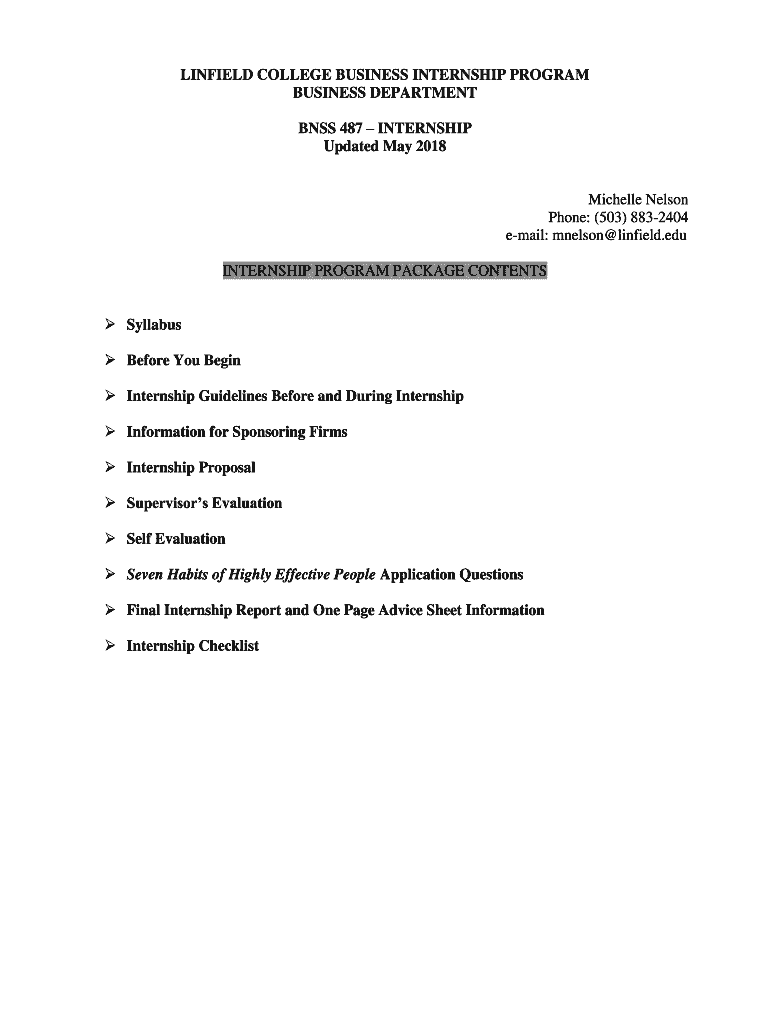 LINFIELD COLLEGE BUSINESS INTERNSHIP PROGRAM
BUSINESS DEPARTMENT

BNSS 487 – INTERNSHIP
Updated May 2018

Michelle Nelson
Phone: (503) 883-2404
e-mail: mnelson@linfield.edu

INTERNSHIP PROGRAM PACKAGE CONTENTS

➢ Syllabus

➢ Before You Begin

➢ Internship Guidelines Before and During Internship

➢ Information for Sponsoring Firms

➢ Internship Proposal

➢ Supervisor's Evaluation

➢ Self Evaluation

➢ Seven Habits of Highly Effective People Application Questions

➢ Final Internship Report and One Page Advice Sheet Information

➢ Internship Checklist